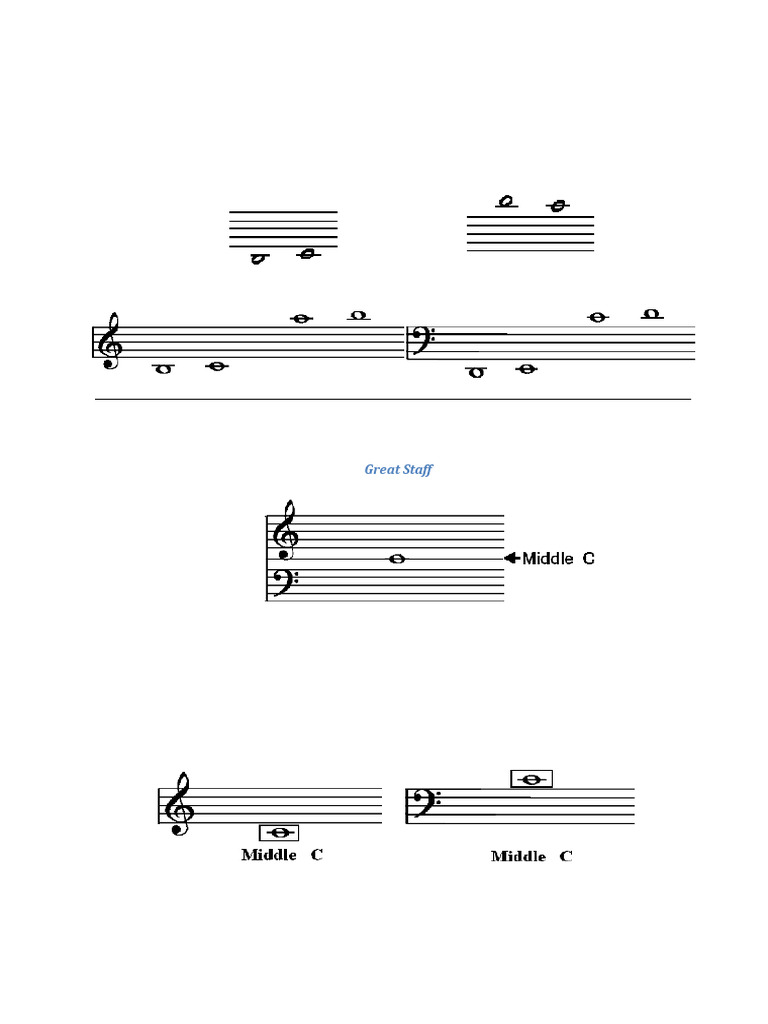 Great Staff

Middle C

Middle C

Middle C